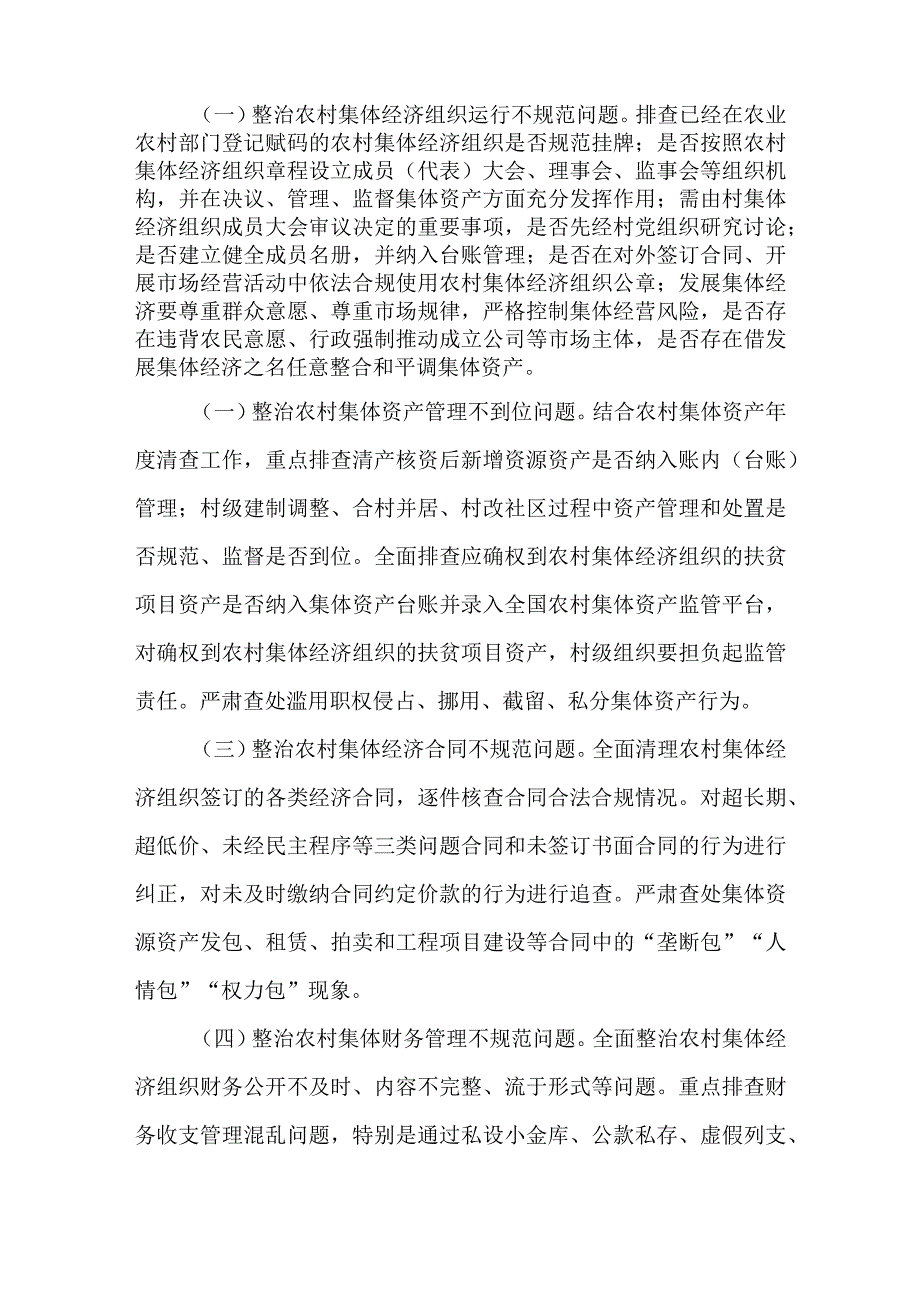 （一）整治农村集体经济组织运行不规范问题。排查已经在农业农村部门登记赋码的农村集体经济组织是否规范挂牌；是否按照农村集体经济组织章程设立成员（代表）大会、理事会、监事会等组织机构，并在决议、管理、监督集体资产方面充分发挥作用；需由村集体经济组织成员大会审议决定的重要事项，是否先经村党组织研究讨论；是否建立健全成员名册，并纳入台账管理；是否在对外签订合同、开展市场经营活动中依法合规使用农村集体经济组织公章；发展集体经济要尊重群众意愿、尊重市场规律，严格控制集体经营风险，是否存在违背农民意愿、行政强制推动成立公司等市场主体，是否存在借发展集体经济之名任意整合和平调集体资产。

（一）整治农村集体资产管理不到位问题。结合农村集体资产年度清查工作，重点排查清产核资后新增资源资产是否纳入账内（台账）管理；村级建制调整、合村并居、村改社区过程中资产管理和处置是否规范、监督是否到位。全面排查应确权到农村集体经济组织的扶贫项目资产是否纳入集体资产台账并录入全国农村集体资产监管平台，对确权到农村集体经济组织的扶贫项目资产，村级组织要担负起监管责任。严肃查处滥用职权侵占、挪用、截留、私分集体资产行为。

（三）整治农村集体经济合同不规范问题。全面清理农村集体经济组织签订的各类经济合同，逐件核查合同合法合规情况。对超长期、超低价、未经民主程序等三类问题合同和未签订书面合同的行为进行纠正，对未及时缴纳合同约定价款的行为进行追查。严肃查处集体资源资产发包、租赁、拍卖和工程项目建设等合同中的“垄断包”“人情包”“权力包”现象。

（四）整治农村集体财务管理不规范问题。全面整治农村集体经济组织财务公开不及时、内容不完整、流于形式等问题。重点排查财务收支管理混乱问题，特别是通过私设小金库、公款私存、虚假列支、